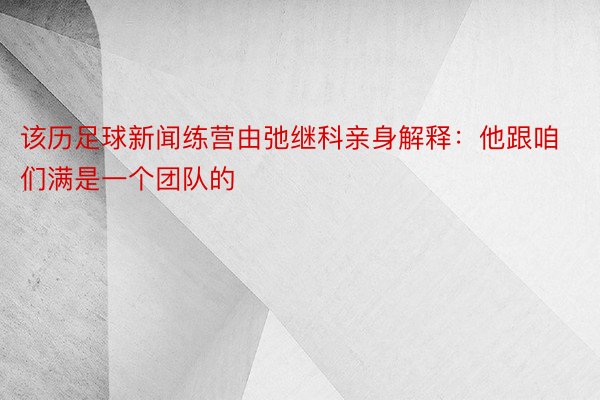 该历足球新闻练营由弛继科亲身解释：他跟咱们满是一个团队的